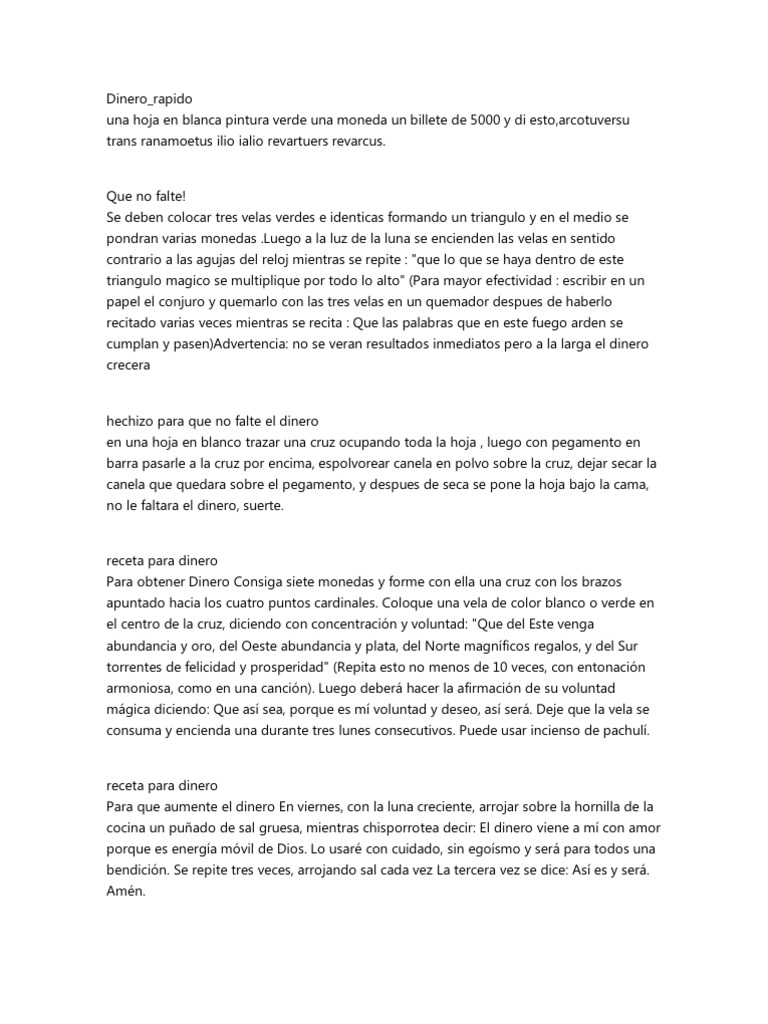 Dinero_rapido
una hoja en blanca pintura verde una moneda un billete de 5000 y di esto,arcotuversu trans ranamoetus ilio ialio revartuers revarcus.

Que no falte!
Se deben colocar tres velas verdes e identicas formando un triangulo y en el medio se pondran varias monedas .Luego a la luz de la luna se encienden las velas en sentido contrario a las agujas del reloj mientras se repite : "que lo que se haya dentro de este triangulo magico se multiplique por todo lo alto" (Para mayor efectividad : escribir en un papel el conjuro y quemarlo con las tres velas en un quemador despues de haberlo recitado varias veces mientras se recita : Que las palabras que en este fuego arden se cumplan y pasen)Advertencia: no se veran resultados inmediatos pero a la larga el dinero crecera

hechizo para que no falte el dinero
en una hoja en blanco trazar una cruz ocupando toda la hoja , luego con pegamento en barra pasarle a la cruz por encima, espolvorear canela en polvo sobre la cruz, dejar secar la canela que quedara sobre el pegamento, y despues de seca se pone la hoja bajo la cama, no le faltara el dinero, suerte.

receta para dinero
Para obtener Dinero Consiga siete monedas y forme con ella una cruz con los brazos apuntado hacia los cuatro puntos cardinales. Coloque una vela de color blanco o verde en el centro de la cruz, diciendo con concentración y voluntad: "Que del Este venga abundancia y oro, del Oeste abundancia y plata, del Norte magníficos regalos, y del Sur torrentes de felicidad y prosperidad" (Repita esto no menos de 10 veces, con entonación armoniosa, como en una canción). Luego deberá hacer la afirmación de su voluntad mágica diciendo: Que así sea, porque es mí voluntad y deseo, así será. Deje que la vela se consuma y encienda una durante tres lunes consecutivos. Puede usar incienso de pachulí.

receta para dinero
Para que aumente el dinero En viernes, con la luna creciente, arrojar sobre la hornilla de la cocina un puñado de sal gruesa, mientras chisporrotea decir: El dinero viene a mí con amor porque es energía móvil de Dios. Lo usaré con cuidado, sin egoísmo y será para todos una bendición. Se repite tres veces, arrojando sal cada vez La tercera vez se dice: Así es y será. Amén.